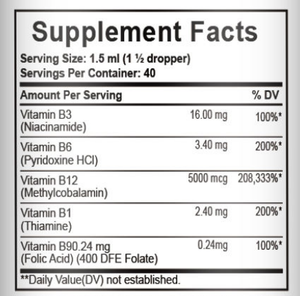 Supplement Facts

Serving Size: 1.5 ml (1 ½ dropper)
Servings Per Container: 40

| Amount Per Serving | | % DV |
|---|---|---|
| Vitamin B3 (Niacinamide) | 16.00 mg | 100%* |
| Vitamin B6 (Pyridoxine HCl) | 3.40 mg | 200%* |
| Vitamin B12 (Methylcobalamin) | 5000 mcg | 208,333%* |
| Vitamin B1 (Thiamine) | 2.40 mg | 200%* |
| Vitamin B90.24 mg (Folic Acid) (400 DFE Folate) | 0.24mg | 100%* |

**Daily Value(DV) not established.